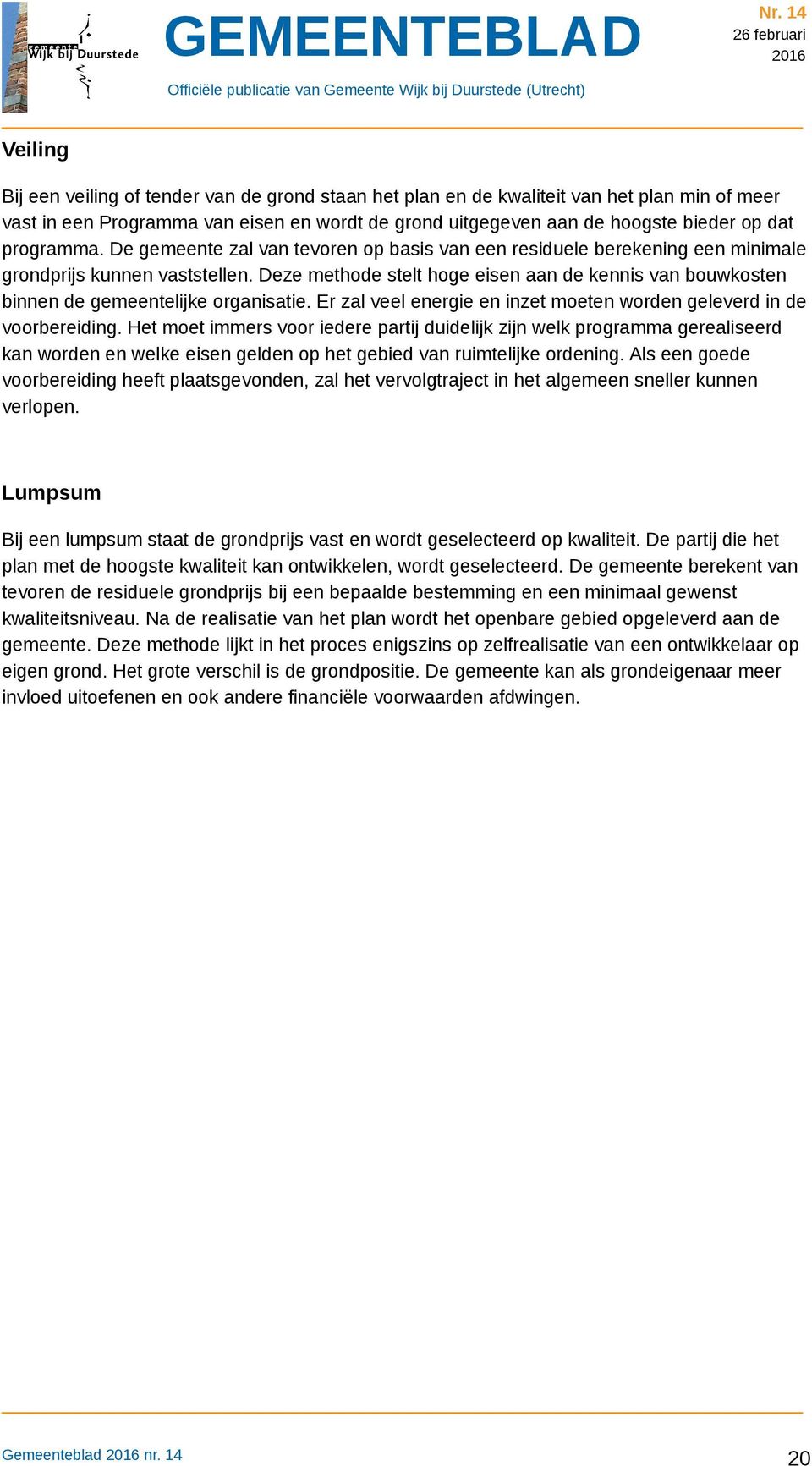 gemeente
Wijk bij Duurstede

GEMEENTEBLAD

Nr. 14
26 februari
2016

Officiële publicatie van Gemeente Wijk bij Duurstede (Utrecht)

Veiling

Bij een veiling of tender van de grond staan het plan en de kwaliteit van het plan min of meer vast in een Programma van eisen en wordt de grond uitgegeven aan de hoogste bieder op dat programma. De gemeente zal van tevoren op basis van een residuele berekening een minimale grondprijs kunnen vaststellen. Deze methode stelt hoge eisen aan de kennis van bouwkosten binnen de gemeentelijke organisatie. Er zal veel energie en inzet moeten worden geleverd in de voorbereiding. Het moet immers voor iedere partij duidelijk zijn welk programma gerealiseerd kan worden en welke eisen gelden op het gebied van ruimtelijke ordening. Als een goede voorbereiding heeft plaatsgevonden, zal het vervolgtraject in het algemeen sneller kunnen verlopen.

Lumpsum

Bij een lumpsum staat de grondprijs vast en wordt geselecteerd op kwaliteit. De partij die het plan met de hoogste kwaliteit kan ontwikkelen, wordt geselecteerd. De gemeente berekent van tevoren de residuele grondprijs bij een bepaalde bestemming en een minimaal gewenst kwaliteitsniveau. Na de realisatie van het plan wordt het openbare gebied opgeleverd aan de gemeente. Deze methode lijkt in het proces enigszins op zelfrealisatie van een ontwikkelaar op eigen grond. Het grote verschil is de grondpositie. De gemeente kan als grondeigenaar meer invloed uitoefenen en ook andere financiële voorwaarden afdwingen.

Gemeenteblad 2016 nr. 14

20